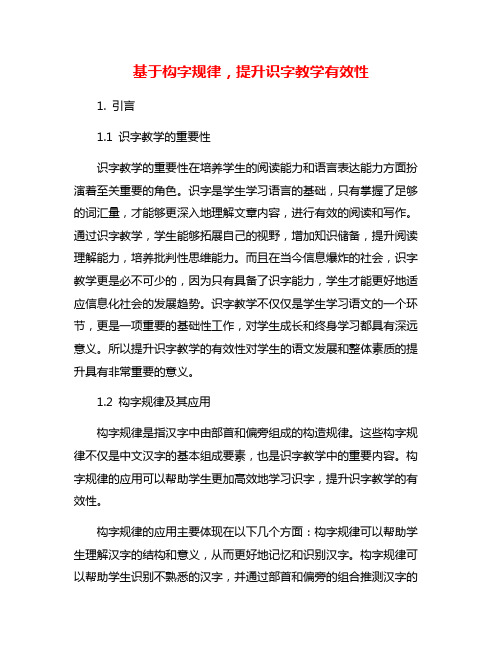 基于构字规律，提升识字教学有效性

1. 引言

1.1 识字教学的重要性

识字教学的重要性在培养学生的阅读能力和语言表达能力方面扮演着至关重要的角色。识字是学生学习语言的基础，只有掌握了足够的词汇量，才能够更深入地理解文章内容，进行有效的阅读和写作。通过识字教学，学生能够拓展自己的视野，增加知识储备，提升阅读理解能力，培养批判性思维能力。而且在当今信息爆炸的社会，识字教学更是必不可少的，因为只有具备了识字能力，学生才能更好地适应信息化社会的发展趋势。识字教学不仅仅是学生学习语文的一个环节，更是一项重要的基础性工作，对学生成长和终身学习都具有深远意义。所以提升识字教学的有效性对学生的语文发展和整体素质的提升具有非常重要的意义。

1.2 构字规律及其应用

构字规律是指汉字中由部首和偏旁组成的构造规律。这些构字规律不仅是中文汉字的基本组成要素，也是识字教学中的重要内容。构字规律的应用可以帮助学生更加高效地学习识字，提升识字教学的有效性。

构字规律的应用主要体现在以下几个方面：构字规律可以帮助学生理解汉字的结构和意义，从而更好地记忆和识别汉字。构字规律可以帮助学生识别不熟悉的汉字，并通过部首和偏旁的组合推测汉字的